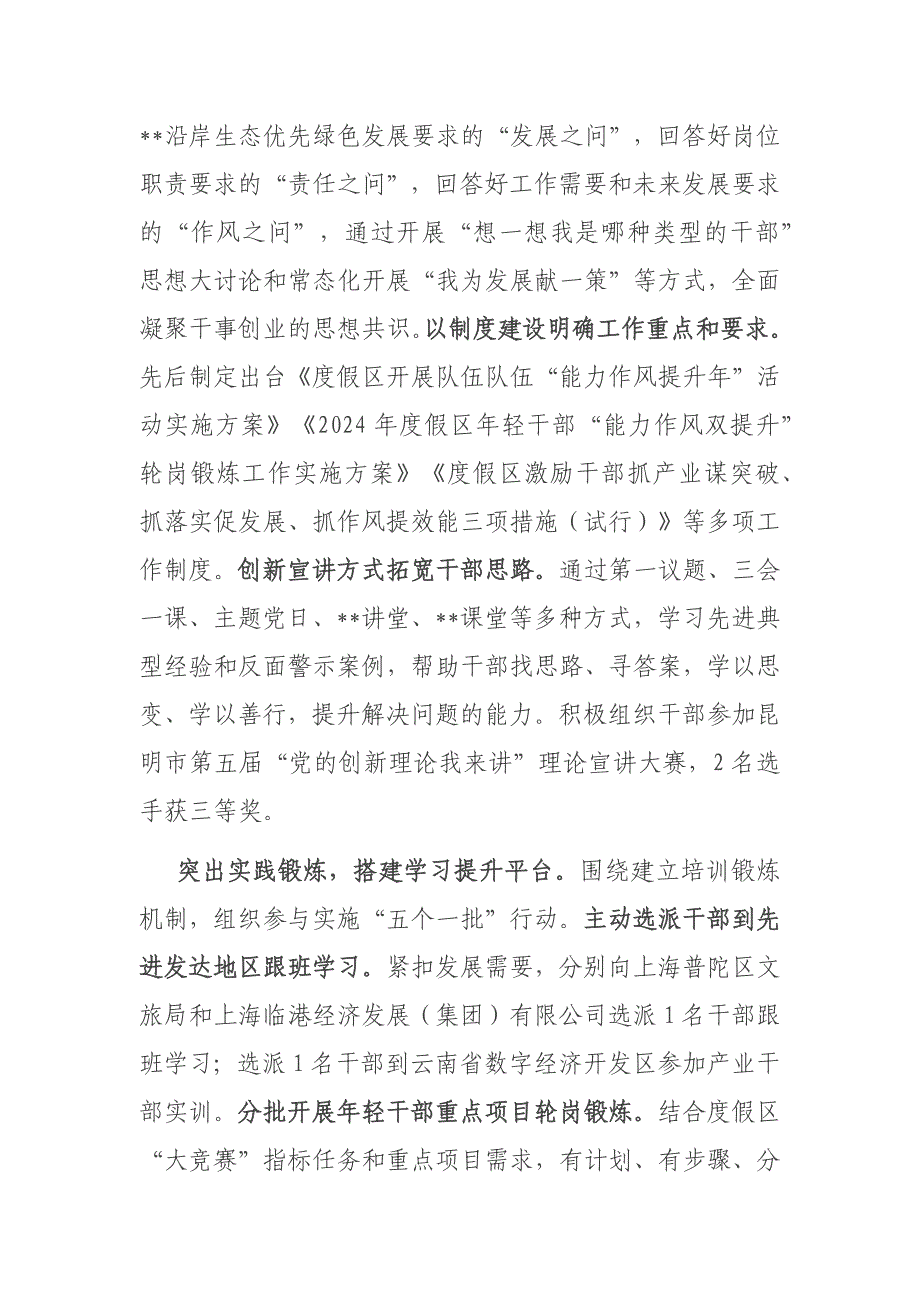 **沿岸生态优先绿色发展要求的“发展之问”，回答好岗位职责要求的“责任之问”，回答好工作需要和未来发展要求的“作风之问”，通过开展“想一想我是哪种类型的干部”思想大讨论和常态化开展“我为发展献一策”等方式，全面凝聚干事创业的思想共识。以制度建设明确工作重点和要求。先后制定出台《度假区开展队伍队伍“能力作风提升年”活动实施方案》《2024年度假区年轻干部“能力作风双提升”轮岗锻炼工作实施方案》《度假区激励干部抓产业谋突破、抓落实促发展、抓作风提效能三项措施（试行）》等多项工作制度。创新宣讲方式拓宽干部思路。通过第一议题、三会一课、主题党日、**讲堂、**课堂等多种方式，学习先进典型经验和反面警示案例，帮助干部找思路、寻答案，学以思变、学以善行，提升解决问题的能力。积极组织干部参加昆明市第五届“党的创新理论我来讲”理论宣讲大赛，2名选手获三等奖。

突出实践锻炼，搭建学习提升平台。围绕建立培训锻炼机制，组织参与实施“五个一批”行动。主动选派干部到先进发达地区跟班学习。紧扣发展需要，分别向上海普陀区文旅局和上海临港经济发展（集团）有限公司选派1名干部跟班学习；选派1名干部到云南省数字经济开发区参加产业干部实训。分批开展年轻干部重点项目轮岗锻炼。结合度假区“大竞赛”指标任务和重点项目需求，有计划、有步骤、分